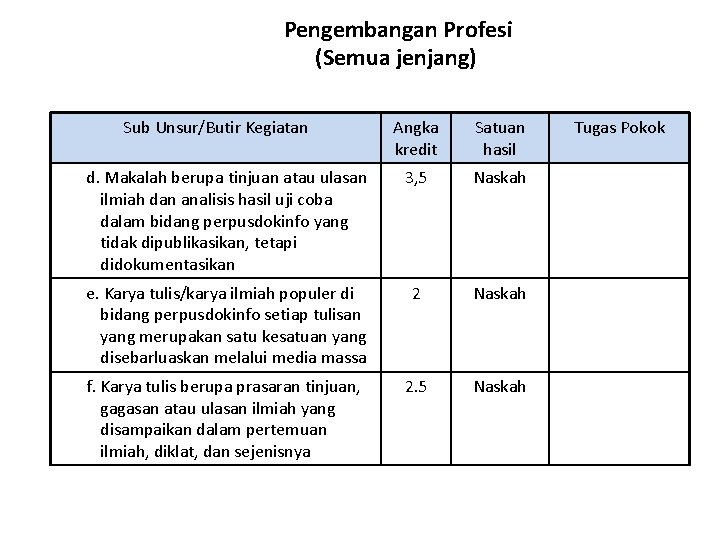 Pengembangan Profesi
(Semua jenjang)

| Sub Unsur/Butir Kegiatan | Angka kredit | Satuan hasil | Tugas Pokok |
|---|---|---|---|
| d. Makalah berupa tinjuan atau ulasan ilmiah dan analisis hasil uji coba dalam bidang perpusdokinfo yang tidak dipublikasikan, tetapi didokumentasikan | 3,5 | Naskah | |
| e. Karya tulis/karya ilmiah populer di bidang perpusdokinfo setiap tulisan yang merupakan satu kesatuan yang disebarluaskan melalui media massa | 2 | Naskah | |
| f. Karya tulis berupa prasaran tinjuan, gagasan atau ulasan ilmiah yang disampaikan dalam pertemuan ilmiah, diklat, dan sejenisnya | 2.5 | Naskah | |